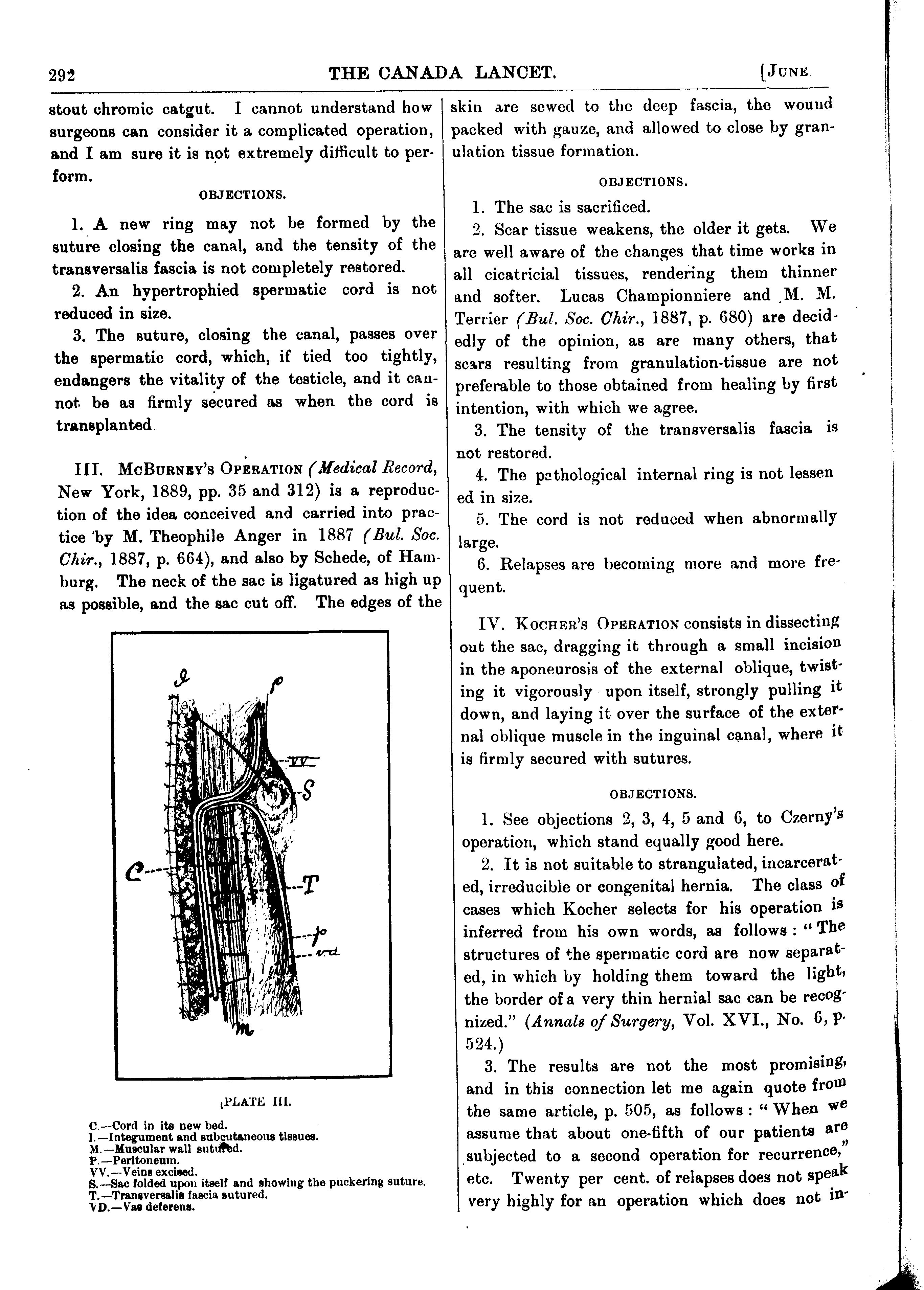 292 THE CANADA LANCET. [JUNE.

stout chromic catgut. I cannot understand how surgeons can consider it a complicated operation, and I am sure it is not extremely difficult to perform.

OBJECTIONS.

1. A new ring may not be formed by the suture closing the canal, and the tensity of the transversalis fascia is not completely restored.

2. An hypertrophied spermatic cord is not reduced in size.

3. The suture, closing the canal, passes over the spermatic cord, which, if tied too tightly, endangers the vitality of the testicle, and it cannot be as firmly secured as when the cord is transplanted.

III. McBURNEY'S OPERATION (Medical Record, New York, 1889, pp. 35 and 312) is a reproduction of the idea conceived and carried into practice by M. Theophile Anger in 1887 (Bul. Soc. Chir., 1887, p. 664), and also by Schede, of Hamburg. The neck of the sac is ligatured as high up as possible, and the sac cut off. The edges of the

I P VV S C T p vd m

PLATE III.

C.—Cord in its new bed.
I.—Integument and subcutaneous tissues.
M.—Muscular wall sutured.
P.—Peritoneum.
VV.—Veins excised.
S.—Sac folded upon itself and showing the puckering suture.
T.—Transversalis fascia sutured.
VD.—Vas deferens.

skin are sewed to the deep fascia, the wound packed with gauze, and allowed to close by granulation tissue formation.

OBJECTIONS.

1. The sac is sacrificed.

2. Scar tissue weakens, the older it gets. We are well aware of the changes that time works in all cicatricial tissues, rendering them thinner and softer. Lucas Championniere and M. M. Terrier (Bul. Soc. Chir., 1887, p. 680) are decidedly of the opinion, as are many others, that scars resulting from granulation-tissue are not preferable to those obtained from healing by first intention, with which we agree.

3. The tensity of the transversalis fascia is not restored.

4. The pathological internal ring is not lessened in size.

5. The cord is not reduced when abnormally large.

6. Relapses are becoming more and more frequent.

IV. KOCHER'S OPERATION consists in dissecting out the sac, dragging it through a small incision in the aponeurosis of the external oblique, twisting it vigorously upon itself, strongly pulling it down, and laying it over the surface of the external oblique muscle in the inguinal canal, where it is firmly secured with sutures.

OBJECTIONS.

1. See objections 2, 3, 4, 5 and 6, to Czerny's operation, which stand equally good here.

2. It is not suitable to strangulated, incarcerated, irreducible or congenital hernia. The class of cases which Kocher selects for his operation is inferred from his own words, as follows: "The structures of the spermatic cord are now separated, in which by holding them toward the light, the border of a very thin hernial sac can be recognized." (Annals of Surgery, Vol. XVI., No. 6, p. 524.)

3. The results are not the most promising, and in this connection let me again quote from the same article, p. 505, as follows: "When we assume that about one-fifth of our patients are subjected to a second operation for recurrence," etc. Twenty per cent. of relapses does not speak very highly for an operation which does not in-